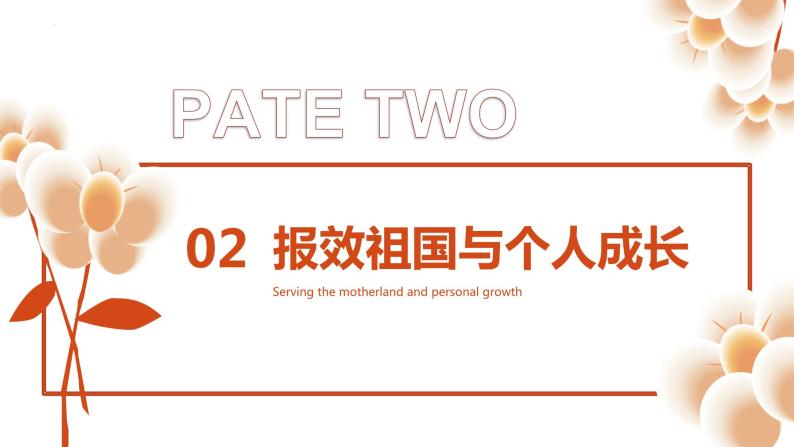 PATE TWO

02 报效祖国与个人成长

Serving the motherland and personal growth